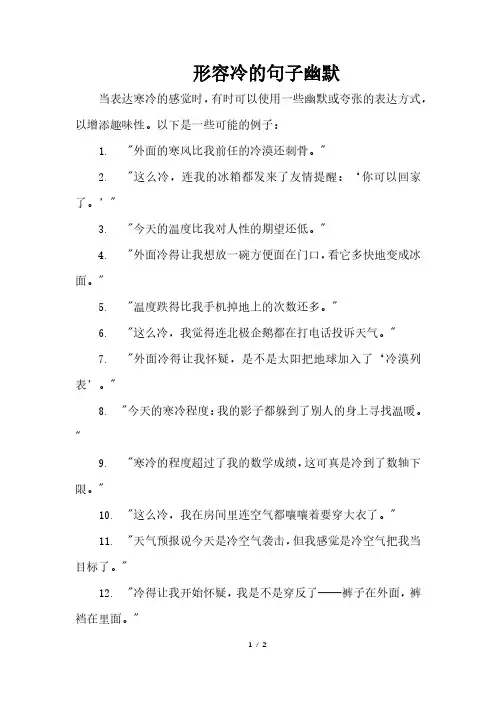 形容冷的句子幽默

当表达寒冷的感觉时，有时可以使用一些幽默或夸张的表达方式，以增添趣味性。以下是一些可能的例子：

1. "外面的寒风比我前任的冷漠还刺骨。"

2. "这么冷，连我的冰箱都发来了友情提醒：‘你可以回家了。’"

3. "今天的温度比我对人性的期望还低。"

4. "外面冷得让我想放一碗方便面在门口，看它多快地变成冰面。"

5. "温度跌得比我手机掉地上的次数还多。"

6. "这么冷，我觉得连北极企鹅都在打电话投诉天气。"

7. "外面冷得让我怀疑，是不是太阳把地球加入了‘冷漠列表’。"

8. "今天的寒冷程度：我的影子都躲到了别人的身上寻找温暖。"

9. "寒冷的程度超过了我的数学成绩，这可真是冷到了数轴下限。"

10. "这么冷，我在房间里连空气都嚷嚷着要穿大衣了。"

11. "天气预报说今天是冷空气袭击，但我感觉是冷空气把我当目标了。"

12. "冷得让我开始怀疑，我是不是穿反了——裤子在外面，裤裆在里面。"

1 / 2